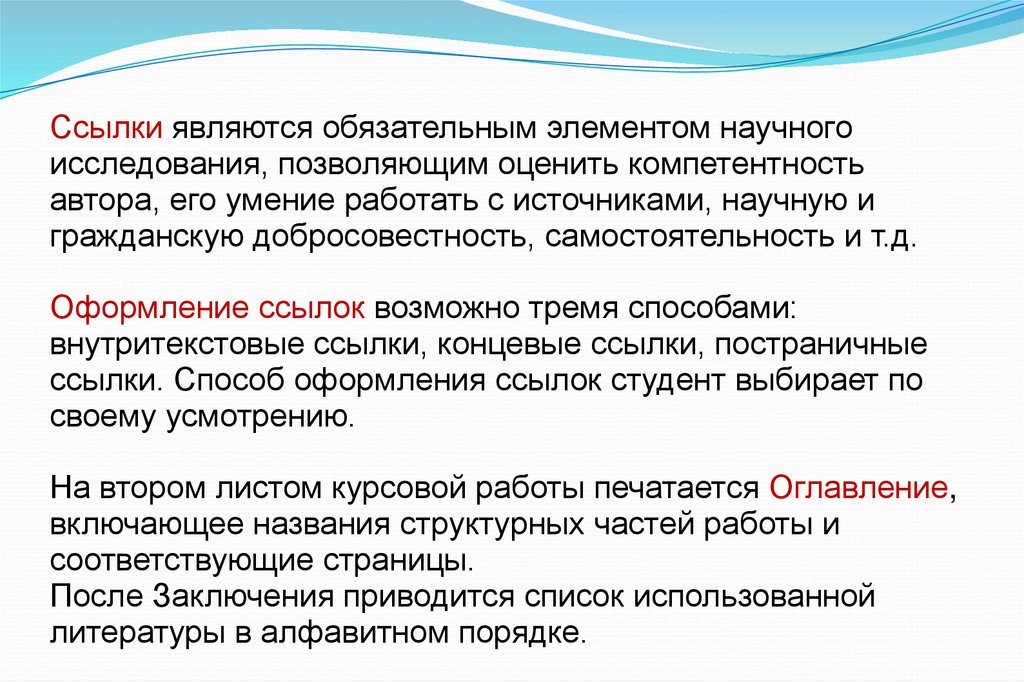 Ссылки являются обязательным элементом научного исследования, позволяющим оценить компетентность автора, его умение работать с источниками, научную и гражданскую добросовестность, самостоятельность и т.д.

Оформление ссылок возможно тремя способами: внутритекстовые ссылки, концевые ссылки, постраничные ссылки. Способ оформления ссылок студент выбирает по своему усмотрению.

На втором листом курсовой работы печатается Оглавление, включающее названия структурных частей работы и соответствующие страницы.
После Заключения приводится список использованной литературы в алфавитном порядке.